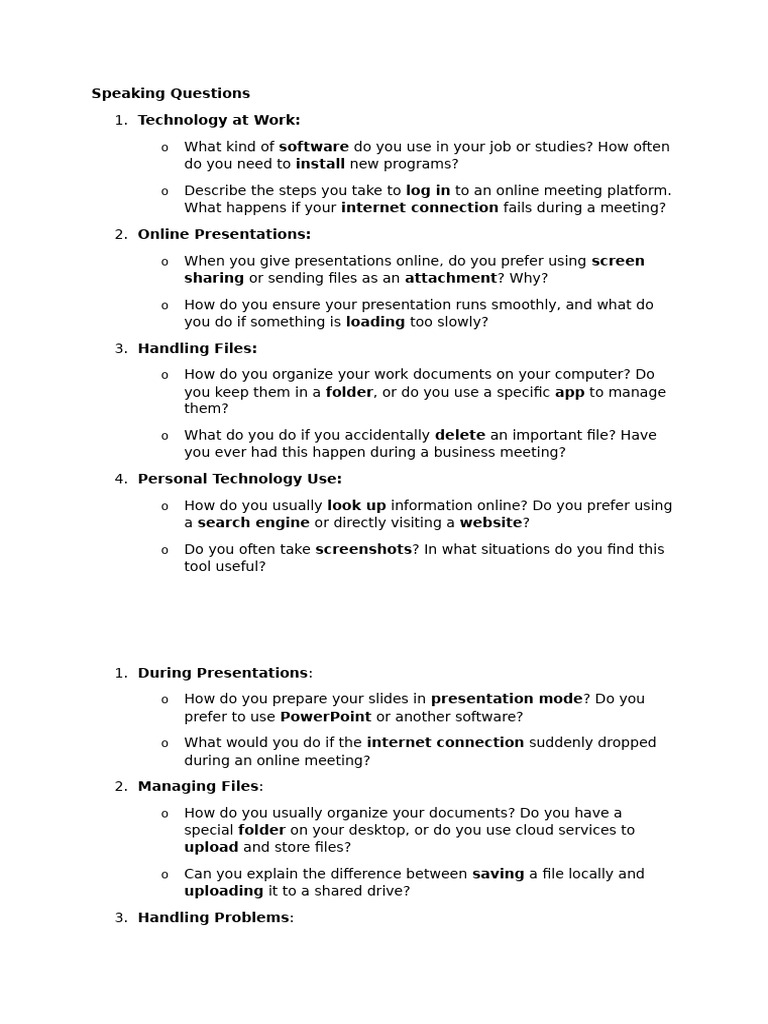 Speaking Questions

1. Technology at Work:

o What kind of software do you use in your job or studies? How often do you need to install new programs?

o Describe the steps you take to log in to an online meeting platform. What happens if your internet connection fails during a meeting?

2. Online Presentations:

o When you give presentations online, do you prefer using screen sharing or sending files as an attachment? Why?

o How do you ensure your presentation runs smoothly, and what do you do if something is loading too slowly?

3. Handling Files:

o How do you organize your work documents on your computer? Do you keep them in a folder, or do you use a specific app to manage them?

o What do you do if you accidentally delete an important file? Have you ever had this happen during a business meeting?

4. Personal Technology Use:

o How do you usually look up information online? Do you prefer using a search engine or directly visiting a website?

o Do you often take screenshots? In what situations do you find this tool useful?

1. During Presentations:

o How do you prepare your slides in presentation mode? Do you prefer to use PowerPoint or another software?

o What would you do if the internet connection suddenly dropped during an online meeting?

2. Managing Files:

o How do you usually organize your documents? Do you have a special folder on your desktop, or do you use cloud services to upload and store files?

o Can you explain the difference between saving a file locally and uploading it to a shared drive?

3. Handling Problems: